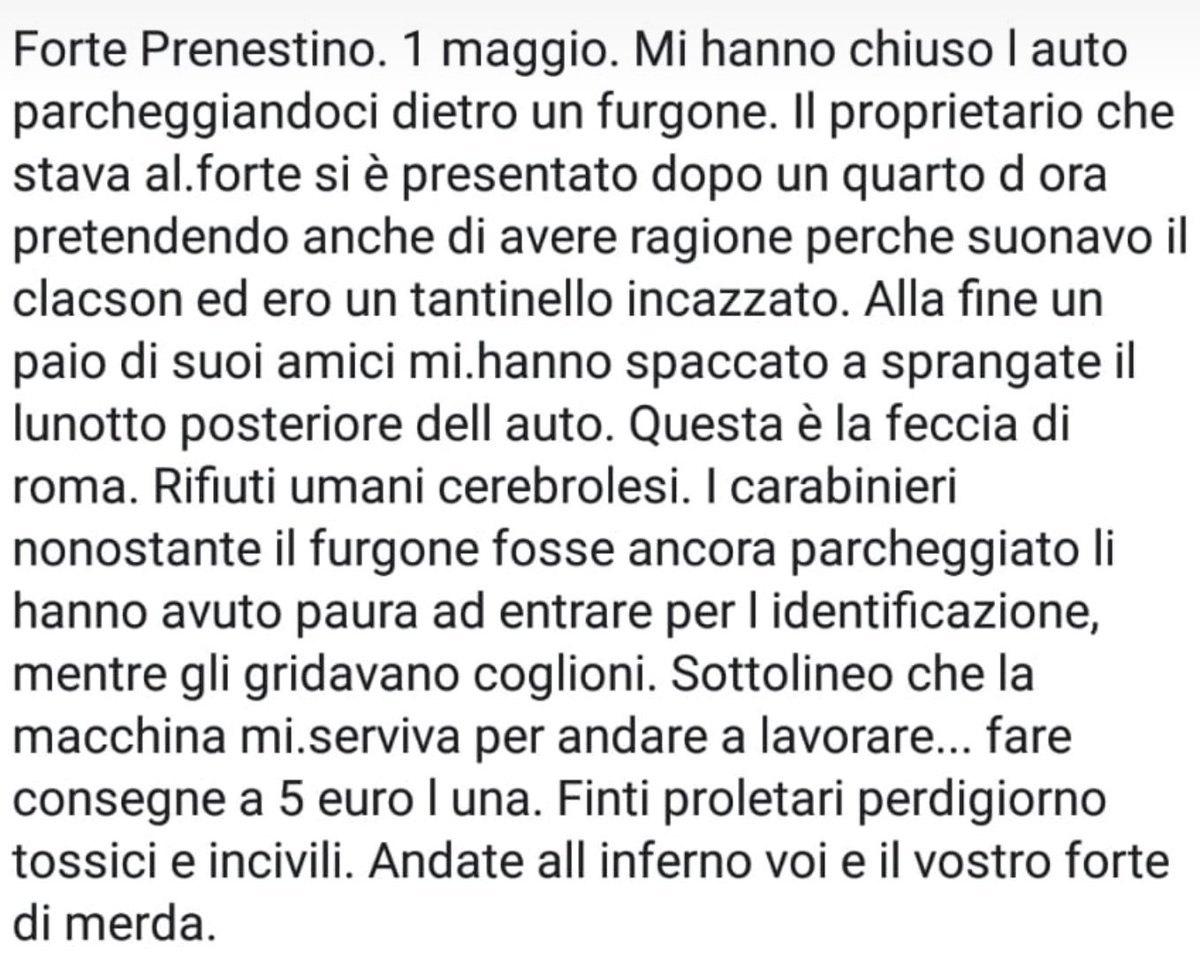 Forte Prenestino. 1 maggio. Mi hanno chiuso l auto parcheggiandoci dietro un furgone. Il proprietario che stava al.forte si è presentato dopo un quarto d ora pretendendo anche di avere ragione perche suonavo il clacson ed ero un tantinello incazzato. Alla fine un paio di suoi amici mi.hanno spaccato a sprangate il lunotto posteriore dell auto. Questa è la feccia di roma. Rifiuti umani cerebrolesi. I carabinieri nonostante il furgone fosse ancora parcheggiato li hanno avuto paura ad entrare per l identificazione, mentre gli gridavano coglioni. Sottolineo che la macchina mi.serviva per andare a lavorare... fare consegne a 5 euro l una. Finti proletari perdigiorno tossici e incivili. Andate all inferno voi e il vostro forte di merda.